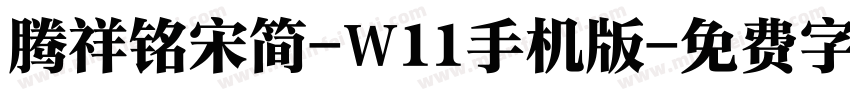 腾祥铭宋简-W11手机版-免费字